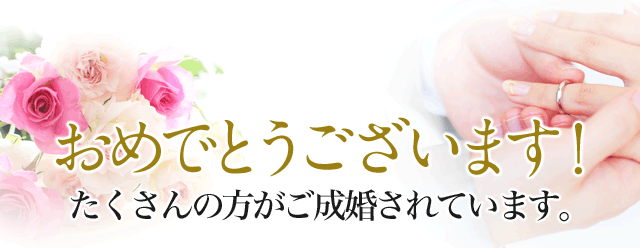 おめでとうございます！

たくさんの方がご成婚されています。